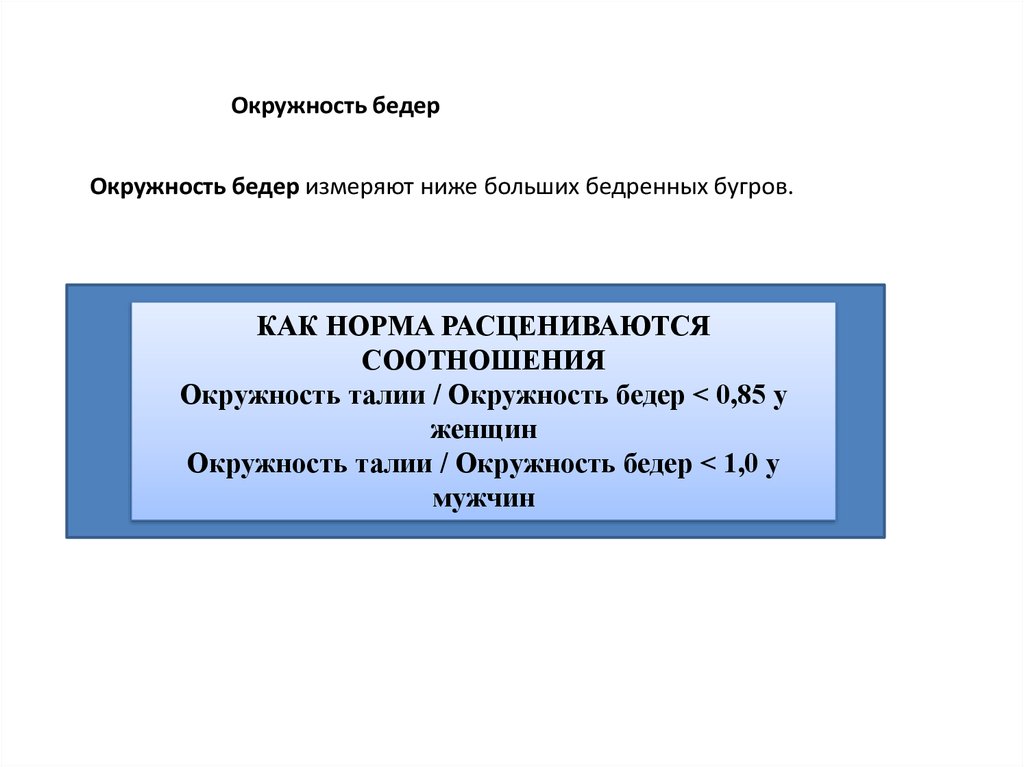 Окружность бедер

Окружность бедер измеряют ниже больших бедренных бугров.

КАК НОРМА РАСЦЕНИВАЮТСЯ СООТНОШЕНИЯ
Окружность талии / Окружность бедер < 0,85 у женщин
Окружность талии / Окружность бедер < 1,0 у мужчин